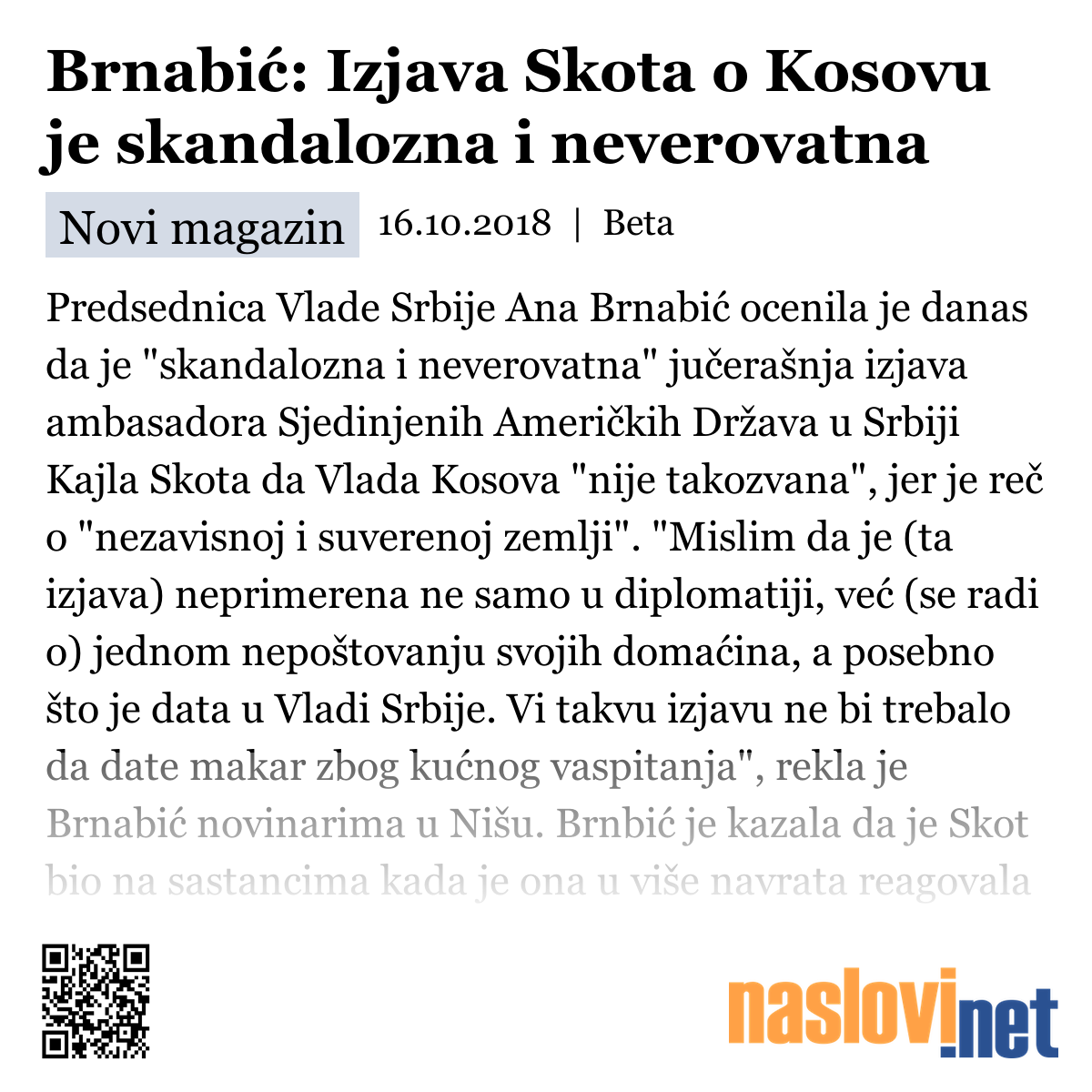 Brnabić: Izjava Skota o Kosovu je skandalozna i neverovatna

Novi magazin 16.10.2018 | Beta

Predsednica Vlade Srbije Ana Brnabić ocenila je danas da je "skandalozna i neverovatna" jučerašnja izjava ambasadora Sjedinjenih Američkih Država u Srbiji Kajla Skota da Vlada Kosova "nije takozvana", jer je reč o "nezavisnoj i suverenoj zemlji". "Mislim da je (ta izjava) neprimerena ne samo u diplomatiji, već (se radi o) jednom nepoštovanju svojih domaćina, a posebno što je data u Vladi Srbije. Vi takvu izjavu ne bi trebalo da date makar zbog kućnog vaspitanja", rekla je Brnabić novinarima u Nišu. Brnbić je kazala da je Skot bio na sastancima kada je ona u više navrata reagovala

naslovi.net